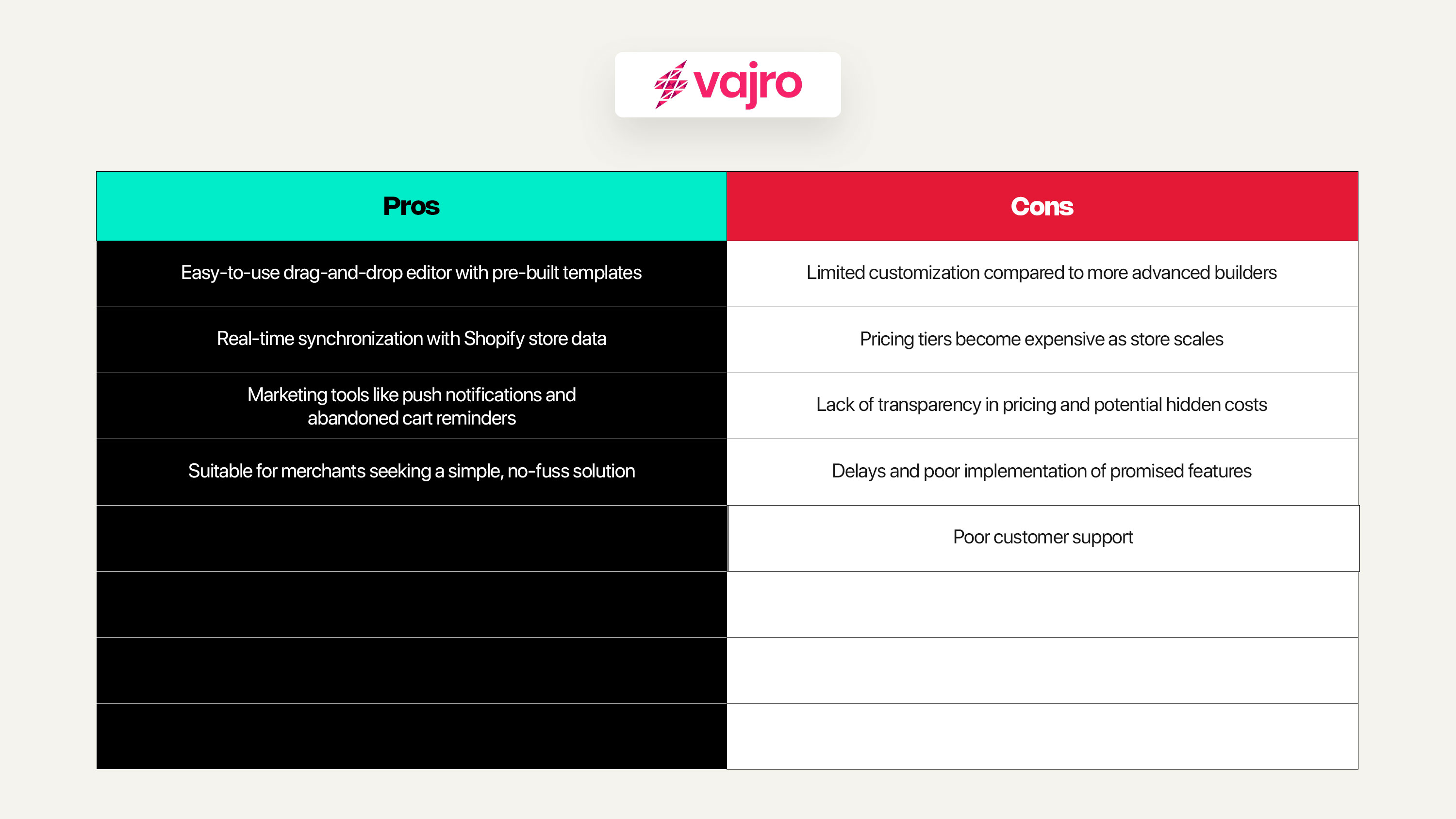 vajro

| Pros | Cons |
|---|---|
| Easy-to-use drag-and-drop editor with pre-built templates | Limited customization compared to more advanced builders |
| Real-time synchronization with Shopify store data | Pricing tiers become expensive as store scales |
| Marketing tools like push notifications and abandoned cart reminders | Lack of transparency in pricing and potential hidden costs |
| Suitable for merchants seeking a simple, no-fuss solution | Delays and poor implementation of promised features |
| | Poor customer support |
| | |
| | |
| | |